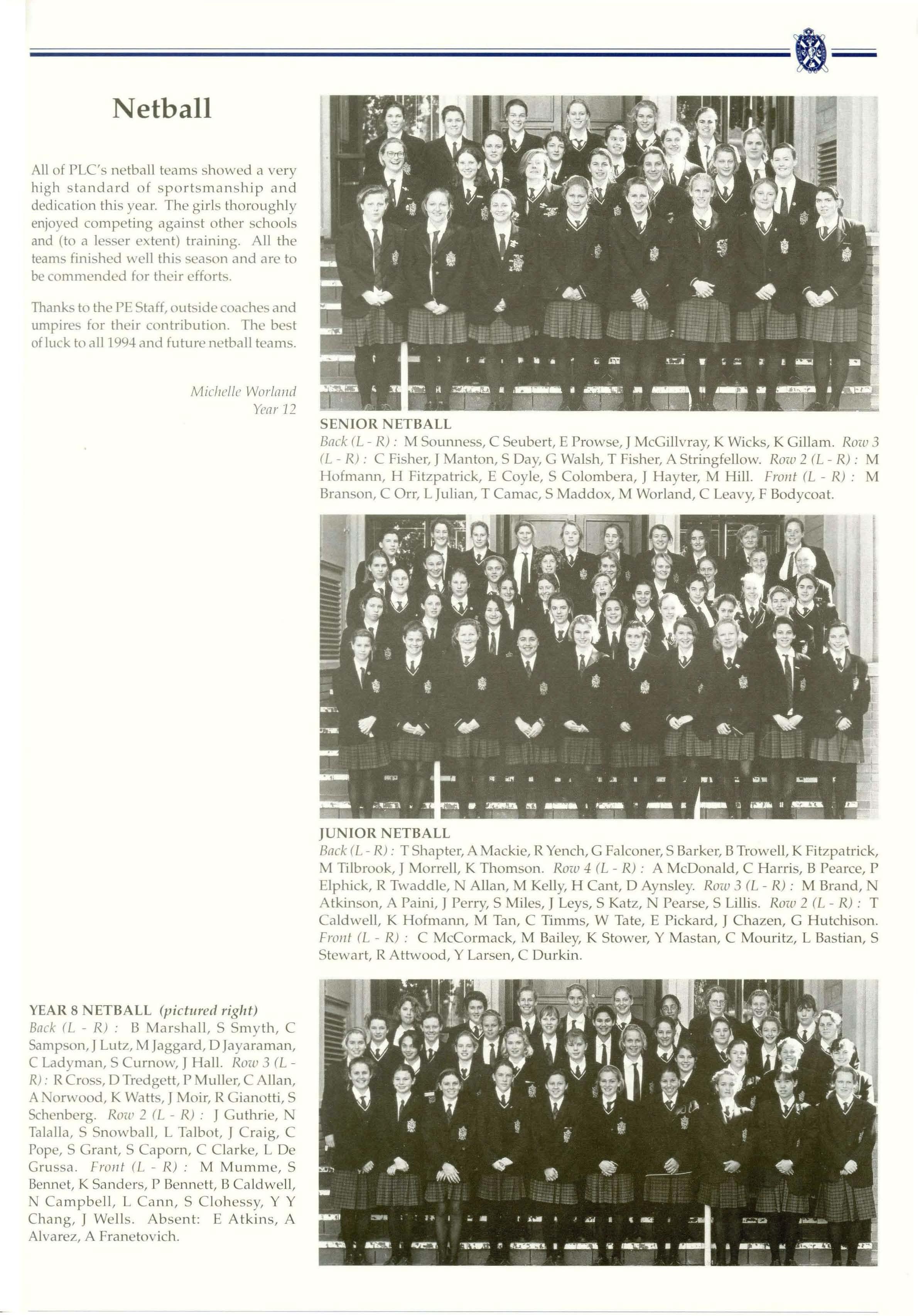 Netball

All of PLC's netball teams showed a very high standard of sportsmanship and dedication this year. The girls thoroughly enjoyed competing against other schools and (to a lesser extent) training. All the teams finished well this season and are to be commended for their efforts.

Thanks to the PE Staff, outside coaches and umpires for their contribution. The best of luck to all 1994 and future netball teams.

Michelle Worland
Year 12

SENIOR NETBALL
Back (L - R) : M Sounness, C Seubert, E Prowse, J McGillvray, K Wicks, K Gillam. Row 3 (L - R) : C Fisher, J Manton, S Day, G Walsh, T Fisher, A Stringfellow. Row 2 (L - R) : M Hofmann, H Fitzpatrick, E Coyle, S Colombera, J Hayter, M Hill. Front (L - R) : M Branson, C Orr, L Julian, T Camac, S Maddox, M Worland, C Leavy, F Bodycoat.

JUNIOR NETBALL
Back (L - R) : T Shapter, A Mackie, R Yench, G Falconer, S Barker, B Trowell, K Fitzpatrick, M Tilbrook, J Morrell, K Thomson. Row 4 (L - R) : A McDonald, C Harris, B Pearce, P Elphick, R Twaddle, N Allan, M Kelly, H Cant, D Aynsley. Row 3 (L - R) : M Brand, N Atkinson, A Paini, J Perry, S Miles, J Leys, S Katz, N Pearse, S Lillis. Row 2 (L - R) : T Caldwell, K Hofmann, M Tan, C Timms, W Tate, E Pickard, J Chazen, G Hutchison. Front (L - R) : C McCormack, M Bailey, K Stower, Y Mastan, C Mouritz, L Bastian, S Stewart, R Attwood, Y Larsen, C Durkin.

YEAR 8 NETBALL (pictured right)
Back (L - R) : B Marshall, S Smyth, C Sampson, J Lutz, M Jaggard, D Jayaraman, C Ladyman, S Curnow, J Hall. Row 3 (L - R) : R Cross, D Tredgett, P Muller, C Allan, A Norwood, K Watts, J Moir, R Gianotti, S Schenberg. Row 2 (L - R) : J Guthrie, N Talalla, S Snowball, L Talbot, J Craig, C Pope, S Grant, S Caporn, C Clarke, L De Grussa. Front (L - R) : M Mumme, S Bennet, K Sanders, P Bennett, B Caldwell, N Campbell, L Cann, S Clohessy, Y Y Chang, J Wells. Absent: E Atkins, A Alvarez, A Franetovich.